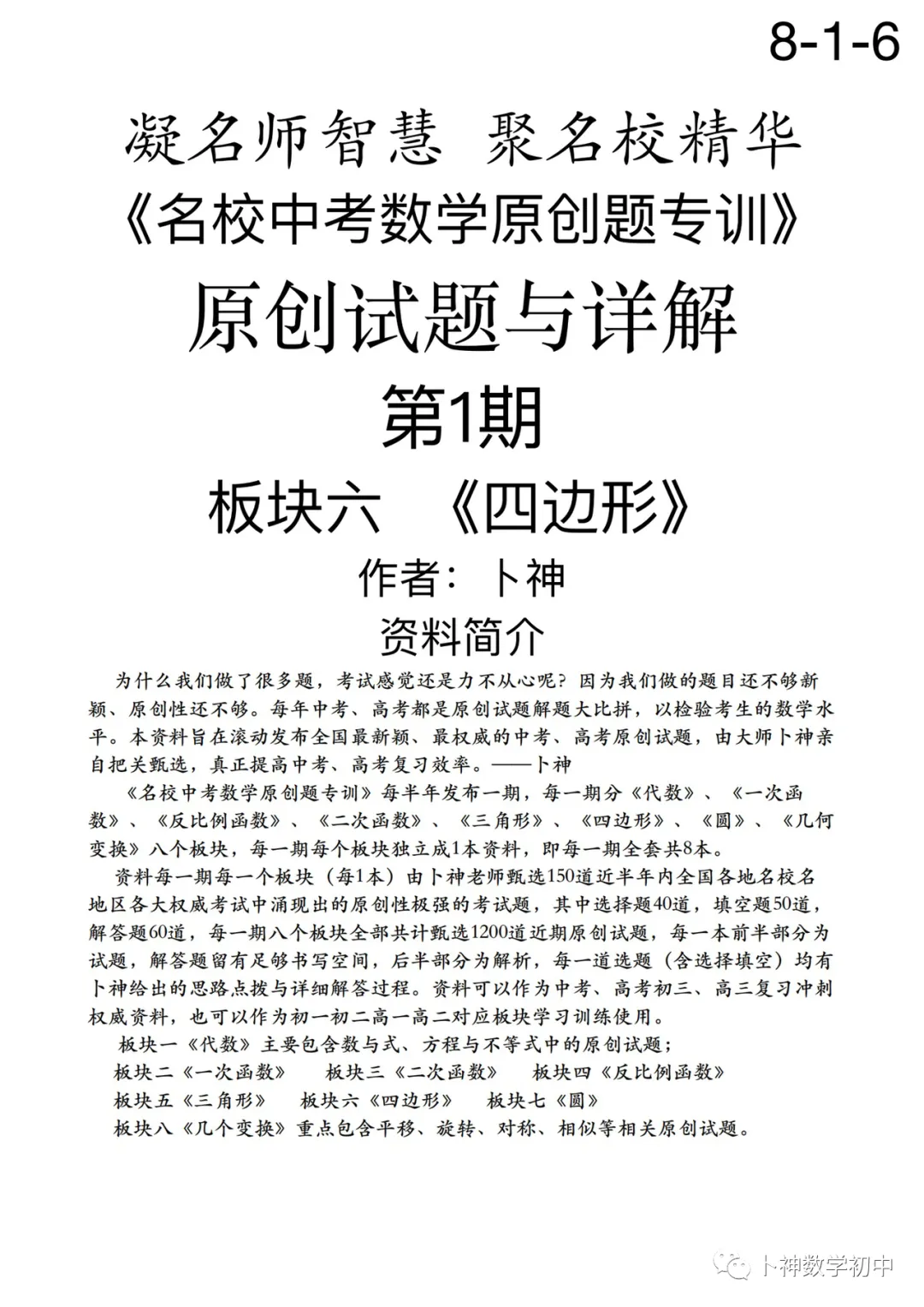 8-1-6

凝名师智慧 聚名校精华

《名校中考数学原创题专训》

原创试题与详解

第1期

板块六 《四边形》

作者：卜神

资料简介

为什么我们做了很多题，考试感觉还是力不从心呢？因为我们做的题目还不够新颖、原创性还不够。每年中考、高考都是原创试题解题大比拼，以检验考生的数学水平。本资料旨在滚动发布全国最新颖、最权威的中考、高考原创试题，由大师卜神亲自把关甄选，真正提高中考、高考复习效率。——卜神

《名校中考数学原创题专训》每半年发布一期，每一期分《代数》、《一次函数》、《反比例函数》、《二次函数》、《三角形》、《四边形》、《圆》、《几何变换》八个板块，每一期每个板块独立成1本资料，即每一期全套共8本。

资料每一期每一个板块（每1本）由卜神老师甄选150道近半年内全国各地名校名地区各大权威考试中涌现出的原创性极强的考试题，其中选择题40道，填空题50道，解答题60道，每一期八个板块全部共计甄选1200道近期原创试题，每一本前半部分为试题，解答题留有足够书写空间，后半部分为解析，每一道选题（含选择填空）均有卜神给出的思路点拨与详细解答过程。资料可以作为中考、高考初三、高三复习冲刺权威资料，也可以作为初一初二高一高二对应板块学习训练使用。

板块一《代数》主要包含数与式、方程与不等式中的原创试题；

板块二《一次函数》 板块三《二次函数》 板块四《反比例函数》

板块五《三角形》 板块六《四边形》 板块七《圆》

板块八《几个变换》重点包含平移、旋转、对称、相似等相关原创试题。

卜神数学初中